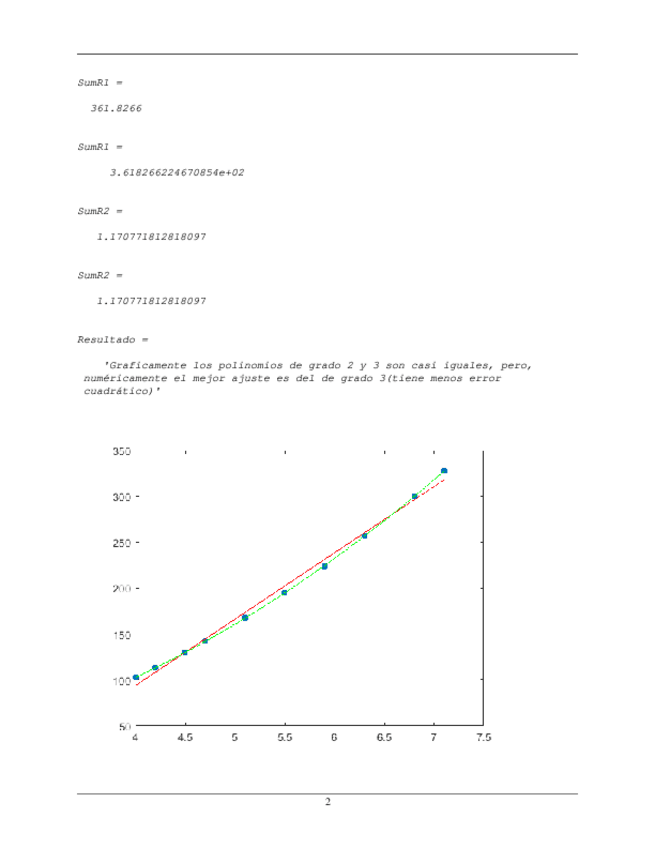 SumR1 =

361.8266

SumR1 =

3.618266224670854e+02

SumR2 =

1.170771812818097

SumR2 =

1.170771812818097

Resultado =

'Graficamente los polinomios de grado 2 y 3 son casi iguales, pero, numéricamente el mejor ajuste es del de grado 3(tiene menos error cuadrático)'

350
300
250
200
150
100
50
4
4.5
5
5.5
6
6.5
7
7.5

2